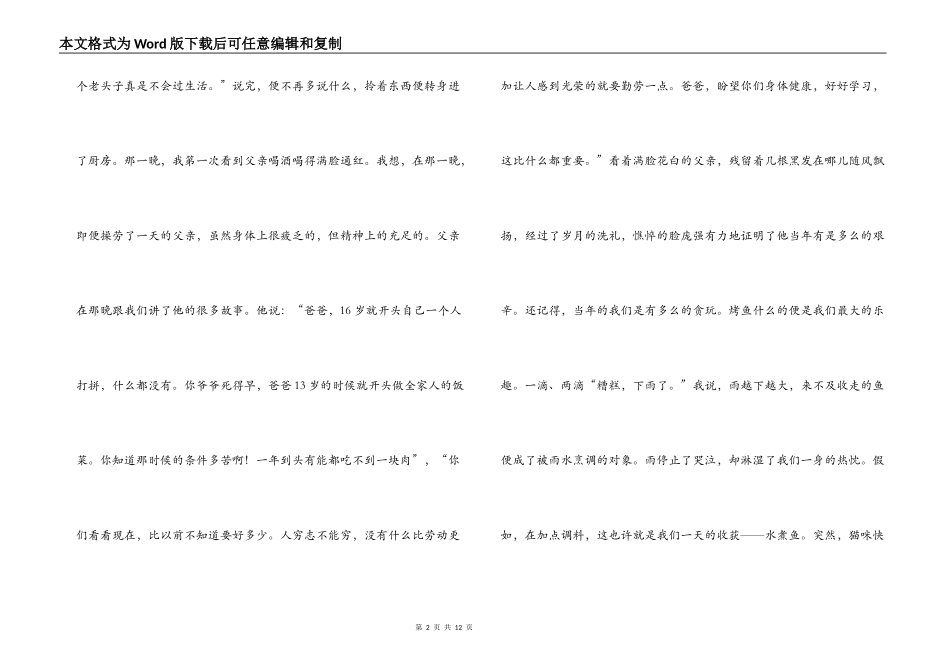 本文格式为Word版下载后可任意编辑和复制

个老头子真是不会过生活。”说完，便不再多说什么，拎着东西便转身进了厨房。那一晚，我第一次看到父亲喝酒喝得满脸通红。我想，在那一晚，即便操劳了一天的父亲，虽然身体上很疲乏的，但精神上的充足的。父亲在那晚跟我们讲了他的很多故事。他说：“爸爸，16岁就开头自己一个人打拼，什么都没有。你爷爷死得早，爸爸13岁的时候就开头做全家人的饭菜。你知道那时候的条件多苦啊！一年到头有能都吃不到一块肉”，“你们看看现在，比以前不知道要好多少。人穷志不能穷，没有什么比劳动更

加让人感到光荣的就要勤劳一点。爸爸，盼望你们身体健康，好好学习，这比什么都重要。”看着满脸花白的父亲，残留着几根黑发在哪儿随风飘扬，经过了岁月的洗礼，憔悴的脸庞强有力地证明了他当年有是多么的艰辛。还记得，当年的我们是有多么的贪玩。烤鱼什么的便是我们最大的乐趣。一滴、两滴“糟糕，下雨了。”我说，雨越下越大，来不及收走的鱼便成了被雨水烹调的对象。雨停止了哭泣，却淋湿了我们一身的热忱。假如，在加点调料，这也许就是我们一天的收获——水煮鱼。突然，猫咪快

第 2 页 共 12 页